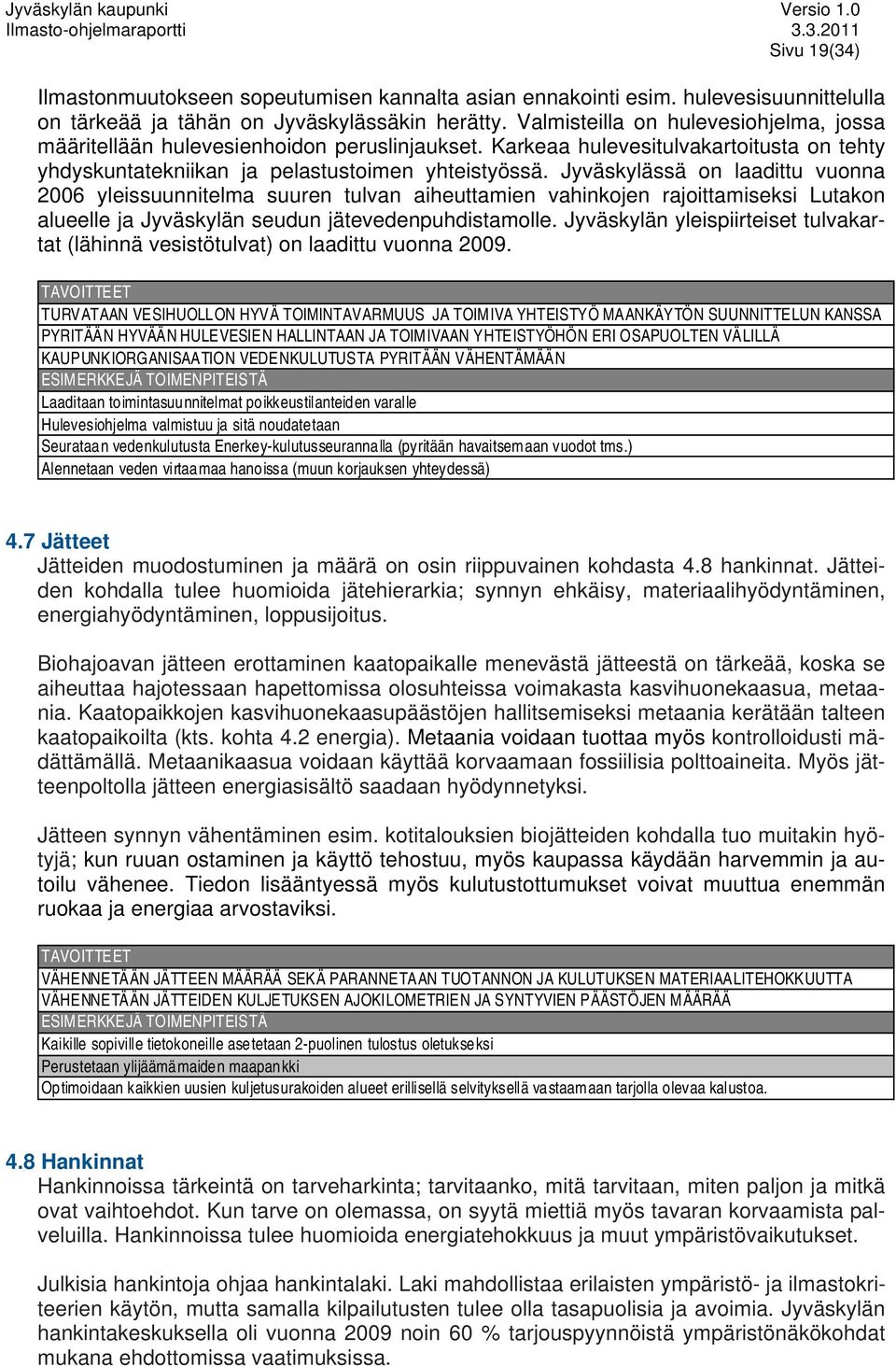 Jyväskylän kaupunki
Ilmasto-ohjelmaraportti

Versio 1.0
3.3.2011
Sivu 19(34)

Ilmastonmuutokseen sopeutumisen kannalta asian ennakointi esim. hulevesisuunnittelulla on tärkeää ja tähän on Jyväskylässäkin herätty. Valmisteilla on hulevesiohjelma, jossa määritellään hulevesienhoidon peruslinjaukset. Karkeaa hulevesitulvakartoitusta on tehty yhdyskuntatekniikan ja pelastustoimen yhteistyössä. Jyväskylässä on laadittu vuonna 2006 yleissuunnitelma suuren tulvan aiheuttamien vahinkojen rajoittamiseksi Lutakon alueelle ja Jyväskylän seudun jätevedenpuhdistamolle. Jyväskylän yleispiirteiset tulvakartat (lähinnä vesistötulvat) on laadittu vuonna 2009.

| TAVOITTEET |
|---|
| TURVATAAN VESIHUOLLON HYVÄ TOIMINTAVARMUUS JA TOIMIVA YHTEISTYÖ MAANKÄYTÖN SUUNNITTELUN KANSSA |
| PYRITÄÄN HYVÄÄN HULEVESIEN HALLINTAAN JA TOIMIVAAN YHTEISTYÖHÖN ERI OSAPUOLTEN VÄLILLÄ |
| KAUPUNKIORGANISAATION VEDENKULUTUSTA PYRITÄÄN VÄHENTÄMÄÄN |
| ESIMERKKEJÄ TOIMENPITEISTÄ |
| Laaditaan toimintasuunnitelmat poikkeustilanteiden varalle |
| Hulevesiohjelma valmistuu ja sitä noudatetaan |
| Seurataan vedenkulutusta Enerkey-kulutusseurannalla (pyritään havaitsemaan vuodot tms.) |
| Alennetaan veden virtaamaa hanoissa (muun korjauksen yhteydessä) |

4.7 Jätteet
Jätteiden muodostuminen ja määrä on osin riippuvainen kohdasta 4.8 hankinnat. Jätteiden kohdalla tulee huomioida jätehierarkia; synnyn ehkäisy, materiaalihyödyntäminen, energiahyödyntäminen, loppusijoitus.

Biohajoavan jätteen erottaminen kaatopaikalle menevästä jätteestä on tärkeää, koska se aiheuttaa hajotessaan hapettomissa olosuhteissa voimakasta kasvihuonekaasua, metaania. Kaatopaikkojen kasvihuonekaasupäästöjen hallitsemiseksi metaania kerätään talteen kaatopaikoilta (kts. kohta 4.2 energia). Metaania voidaan tuottaa myös kontrolloidusti mädättämällä. Metaanikaasua voidaan käyttää korvaamaan fossiilisia polttoaineita. Myös jätteenpoltolla jätteen energiasisältö saadaan hyödynnetyksi.

Jätteen synnyn vähentäminen esim. kotitalouksien biojätteiden kohdalla tuo muitakin hyötyjä; kun ruuan ostaminen ja käyttö tehostuu, myös kaupassa käydään harvemmin ja autoilu vähenee. Tiedon lisääntyessä myös kulutustottumukset voivat muuttua enemmän ruokaa ja energiaa arvostaviksi.

| TAVOITTEET |
|---|
| VÄHENNETÄÄN JÄTTEEN MÄÄRÄÄ SEKÄ PARANNETAAN TUOTANNON JA KULUTUKSEN MATERIAALITEHOKKUUTTA |
| VÄHENNETÄÄN JÄTTEIDEN KULJETUKSEN AJOKILOMETRIEN JA SYNTYVIEN PÄÄSTÖJEN MÄÄRÄÄ |
| ESIMERKKEJÄ TOIMENPITEISTÄ |
| Kaikille sopiville tietokoneille asetetaan 2-puolinen tulostus oletukseksi |
| Perustetaan ylijäämämaiden maapankki |
| Optimoidaan kaikkien uusien kuljetusurakoiden alueet erillisellä selvityksellä vastaamaan tarjolla olevaa kalustoa. |

4.8 Hankinnat
Hankinnoissa tärkeintä on tarveharkinta; tarvitaanko, mitä tarvitaan, miten paljon ja mitkä ovat vaihtoehdot. Kun tarve on olemassa, on syytä miettiä myös tavaran korvaamista palveluilla. Hankinnoissa tulee huomioida energiatehokkuus ja muut ympäristövaikutukset.

Julkisia hankintoja ohjaa hankintalaki. Laki mahdollistaa erilaisten ympäristö- ja ilmastokriteerien käytön, mutta samalla kilpailutusten tulee olla tasapuolisia ja avoimia. Jyväskylän hankintakeskuksella oli vuonna 2009 noin 60 % tarjouspyynnöistä ympäristönäkökohdat mukana ehdottomissa vaatimuksissa.